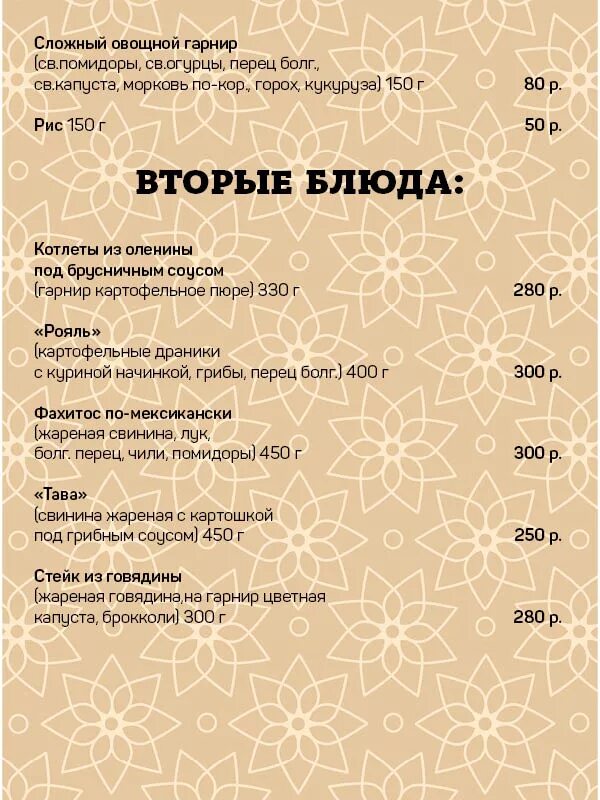 Сложный овощной гарнир
(св.помидоры, св.огурцы, перец болг., св.капуста, морковь по-кор., горох, кукуруза) 150 г 80 р.

Рис 150 г 50 р.

ВТОРЫЕ БЛЮДА:

Котлеты из оленины под брусничным соусом
(гарнир картофельное пюре) 330 г 280 р.

«Рояль»
(картофельные драники с куриной начинкой, грибы, перец болг.) 400 г 300 р.

Фахитос по-мексикански
(жареная свинина, лук, болг. перец, чили, помидоры) 450 г 300 р.

«Тава»
(свинина жареная с картошкой под грибным соусом) 450 г 250 р.

Стейк из говядины
(жареная говядина,на гарнир цветная капуста, брокколи) 300 г 280 р.